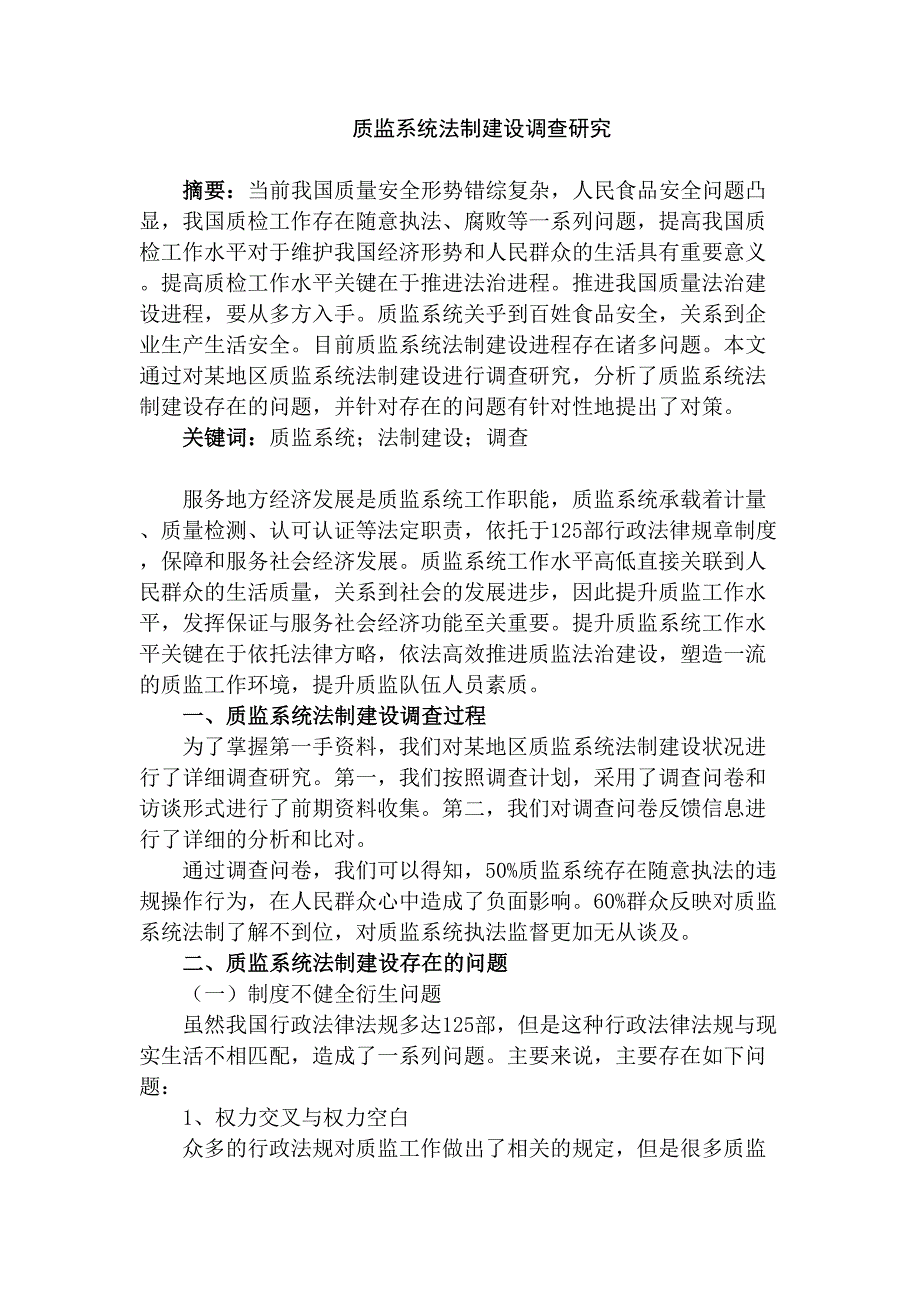 质监系统法制建设调查研究

摘要：当前我国质量安全形势错综复杂，人民食品安全问题凸显，我国质检工作存在随意执法、腐败等一系列问题，提高我国质检工作水平对于维护我国经济形势和人民群众的生活具有重要意义。提高质检工作水平关键在于推进法治进程。推进我国质量法治建设进程，要从多方入手。质监系统关乎到百姓食品安全，关系到企业生产生活安全。目前质监系统法制建设进程存在诸多问题。本文通过对某地区质监系统法制建设进行调查研究，分析了质监系统法制建设存在的问题，并针对存在的问题有针对性地提出了对策。

关键词：质监系统；法制建设；调查

服务地方经济发展是质监系统工作职能，质监系统承载着计量、质量检测、认可认证等法定职责，依托于125部行政法律规章制度，保障和服务社会经济发展。质监系统工作水平高低直接关联到人民群众的生活质量，关系到社会的发展进步，因此提升质监工作水平，发挥保证与服务社会经济功能至关重要。提升质监系统工作水平关键在于依托法律方略，依法高效推进质监法治建设，塑造一流的质监工作环境，提升质监队伍人员素质。

一、质监系统法制建设调查过程

为了掌握第一手资料，我们对某地区质监系统法制建设状况进行了详细调查研究。第一，我们按照调查计划，采用了调查问卷和访谈形式进行了前期资料收集。第二，我们对调查问卷反馈信息进行了详细的分析和比对。

通过调查问卷，我们可以得知，50%质监系统存在随意执法的违规操作行为，在人民群众心中造成了负面影响。60%群众反映对质监系统法制了解不到位，对质监系统执法监督更加无从谈及。

二、质监系统法制建设存在的问题

（一）制度不健全衍生问题

虽然我国行政法律法规多达125部，但是这种行政法律法规与现实生活不相匹配，造成了一系列问题。主要来说，主要存在如下问题：

1、权力交叉与权力空白

众多的行政法规对质监工作做出了相关的规定，但是很多质监